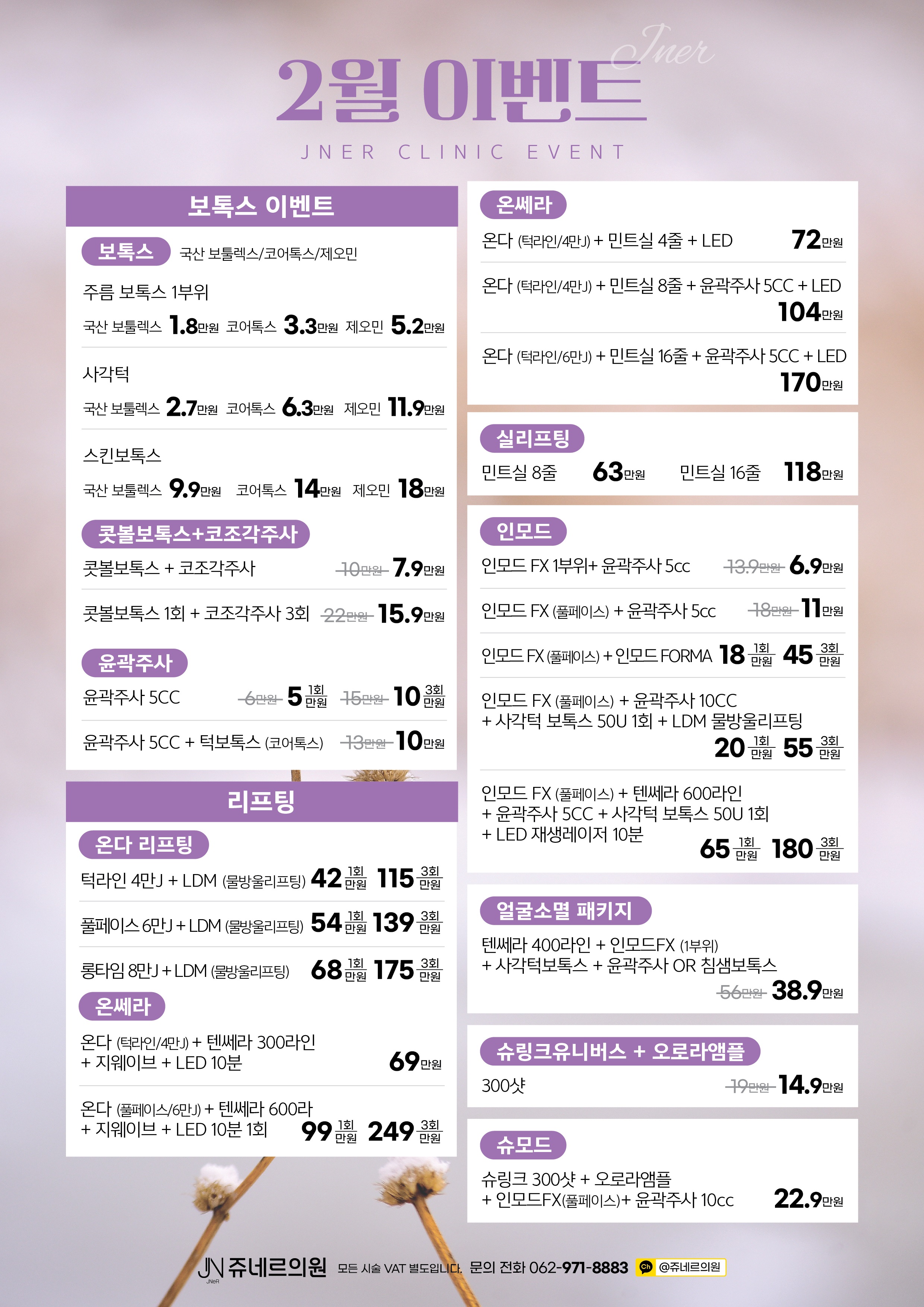 Jner

2월 이벤트

JNER CLINIC EVENT

보톡스 이벤트

보톡스 국산 보툴렉스/코어톡스/제오민

주름 보톡스 1부위

국산 보툴렉스 1.8만원 코어톡스 3.3만원 제오민 5.2만원

사각턱

국산 보툴렉스 2.7만원 코어톡스 6.3만원 제오민 11.9만원

스킨보톡스

국산 보툴렉스 9.9만원 코어톡스 14만원 제오민 18만원

콧볼보톡스+코조각주사

콧볼보톡스 + 코조각주사 10만원 7.9만원

콧볼보톡스 1회 + 코조각주사 3회 22만원 15.9만원

윤곽주사

윤곽주사 5CC 6만원 5 1회 만원 15만원 10 3회 만원

윤곽주사 5CC + 턱보톡스 (코어톡스) 13만원 10만원

리프팅

온다 리프팅

턱라인 4만J + LDM (물방울리프팅) 42 1회 만원 115 3회 만원

풀페이스 6만J + LDM (물방울리프팅) 54 1회 만원 139 3회 만원

롱타임 8만J + LDM (물방울리프팅) 68 1회 만원 175 3회 만원

온쎄라

온다 (턱라인/4만J) + 텐쎄라 300라인 + 지웨이브 + LED 10분 69만원

온다 (풀페이스/6만J) + 텐쎄라 600라 + 지웨이브 + LED 10분 1회 99 1회 만원 249 3회 만원

온쎄라

온다 (턱라인/4만J) + 민트실 4줄 + LED 72만원

온다 (턱라인/4만J) + 민트실 8줄 + 윤곽주사 5CC + LED 104만원

온다 (턱라인/6만J) + 민트실 16줄 + 윤곽주사 5CC + LED 170만원

실리프팅

민트실 8줄 63만원 민트실 16줄 118만원

인모드

인모드 FX 1부위+ 윤곽주사 5cc 13.9만원 6.9만원

인모드 FX (풀페이스) + 윤곽주사 5cc 18만원 11만원

인모드 FX (풀페이스) + 인모드 FORMA 18 1회 만원 45 3회 만원

인모드 FX (풀페이스) + 윤곽주사 10CC + 사각턱 보톡스 50U 1회 + LDM 물방울리프팅 20 1회 만원 55 3회 만원

인모드 FX (풀페이스) + 텐쎄라 600라인 + 윤곽주사 5CC + 사각턱 보톡스 50U 1회 + LED 재생레이저 10분 65 1회 만원 180 3회 만원

얼굴소멸 패키지

텐쎄라 400라인 + 인모드FX (1부위) + 사각턱보톡스 + 윤곽주사 OR 침샘보톡스 56만원 38.9만원

슈링크유니버스 + 오로라앰플

300샷 19만원 14.9만원

슈모드

슈링크 300샷 + 오로라앰플 + 인모드FX(풀페이스)+ 윤곽주사 10cc 22.9만원

JN JNeR 쥬네르의원 모든 시술 VAT 별도입니다. 문의 전화 062-971-8883 Ch @쥬네르의원